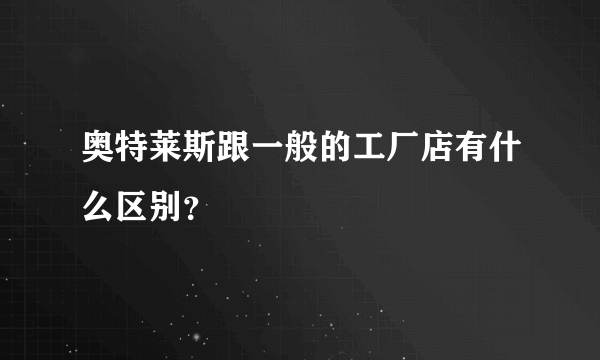 奥特莱斯跟一般的工厂店有什么区别?